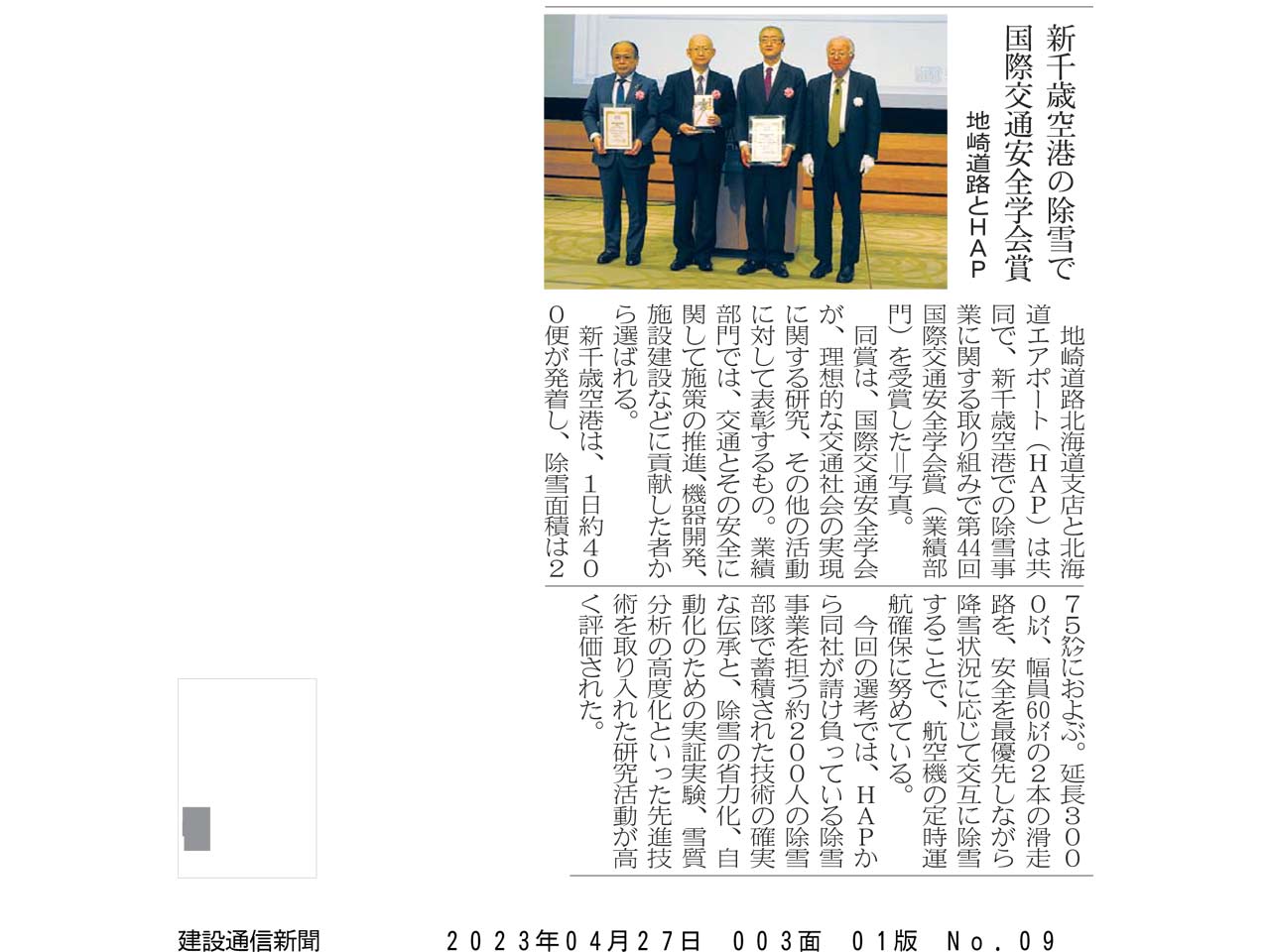 新千歳空港の除雪で
国際交通安全学会賞

地崎道路とＨＡＰ

地崎道路北海道支店と北海道エアポート（ＨＡＰ）は共同で、新千歳空港での除雪事業に関する取り組みで第44回国際交通安全学会賞（業績部門）を受賞した＝写真。

同賞は、国際交通安全学会が、理想的な交通社会の実現に関する研究、その他の活動に対して表彰するもの。業績部門では、交通とその安全に関して施策の推進、機器開発、施設建設などに貢献した者から選ばれる。

新千歳空港は、1日約400便が発着し、除雪面積は275㌶におよぶ。延長3000㍍、幅員60㍍の2本の滑走路を、安全を最優先しながら降雪状況に応じて交互に除雪することで、航空機の定時運航確保に努めている。

今回の選考では、ＨＡＰから同社が請け負っている除雪事業を担う約200人の除雪部隊で蓄積された技術の確実な伝承と、除雪の省力化、自動化のための実証実験、雪質分析の高度化といった先進技術を取り入れた研究活動が高く評価された。

建設通信新聞　2023年04月27日　003面　01版　No.09